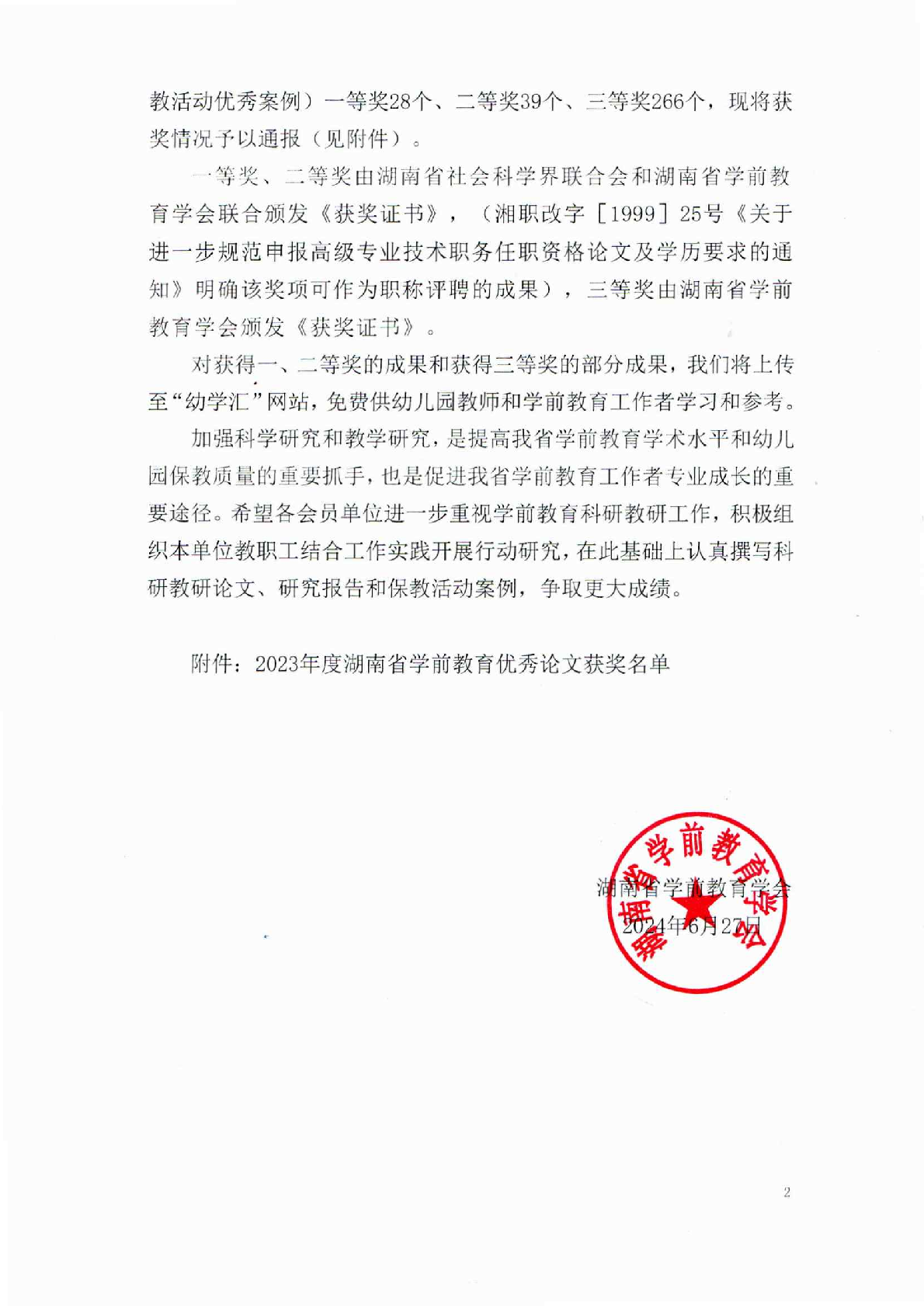 教活动优秀案例）一等奖28个、二等奖39个、三等奖266个，现将获奖情况予以通报（见附件）。

一等奖、二等奖由湖南省社会科学界联合会和湖南省学前教育学会联合颁发《获奖证书》，（湘职改字［1999］25号《关于进一步规范申报高级专业技术职务任职资格论文及学历要求的通知》明确该奖项可作为职称评聘的成果），三等奖由湖南省学前教育学会颁发《获奖证书》。

对获得一、二等奖的成果和获得三等奖的部分成果，我们将上传至“幼学汇”网站，免费供幼儿园教师和学前教育工作者学习和参考。

加强科学研究和教学研究，是提高我省学前教育学术水平和幼儿园保教质量的重要抓手，也是促进我省学前教育工作者专业成长的重要途径。希望各会员单位进一步重视学前教育科研教研工作，积极组织本单位教职工结合工作实践开展行动研究，在此基础上认真撰写科研教研论文、研究报告和保教活动案例，争取更大成绩。

附件：2023年度湖南省学前教育优秀论文获奖名单

湖南省学前教育学会
湖南省学前教育学会
2024年6月27日

2